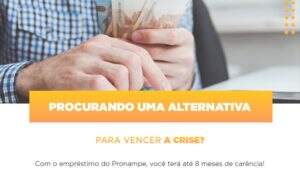 PROCURANDO UMA ALTERNATIVA

PARA VENCER A CRISE?

Com o empréstimo do Pronampe, você terá até 8 meses de carência!